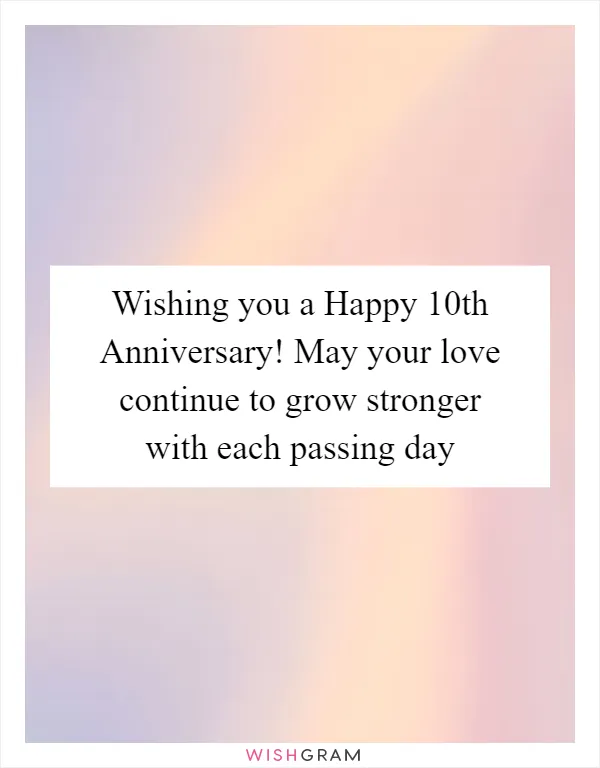 Wishing you a Happy 10th Anniversary! May your love continue to grow stronger with each passing day

WISHGRAM